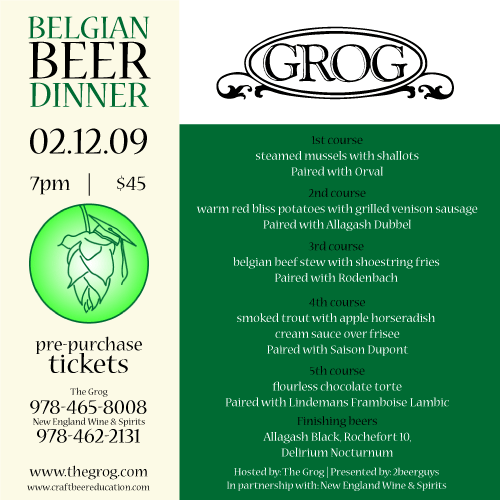 BELGIAN
BEER
DINNER

02.12.09

7pm | $45

pre-purchase
tickets

The Grog
978-465-8008
New England Wine & Spirits
978-462-2131

www.thegrog.com
www.craftbeereducation.com

GROG

1st course
steamed mussels with shallots
Paired with Orval

2nd course
warm red bliss potatoes with grilled venison sausage
Paired with Allagash Dubbel

3rd course
belgian beef stew with shoestring fries
Paired with Rodenbach

4th course
smoked trout with apple horseradish
cream sauce over frisee
Paired with Saison Dupont

5th course
flourless chocolate torte
Paired with Lindemans Framboise Lambic

Finishing beers
Allagash Black, Rochefort 10,
Delirium Nocturnum

Hosted by: The Grog | Presented by: 2beerguys
In partnership with: New England Wine & Spirits